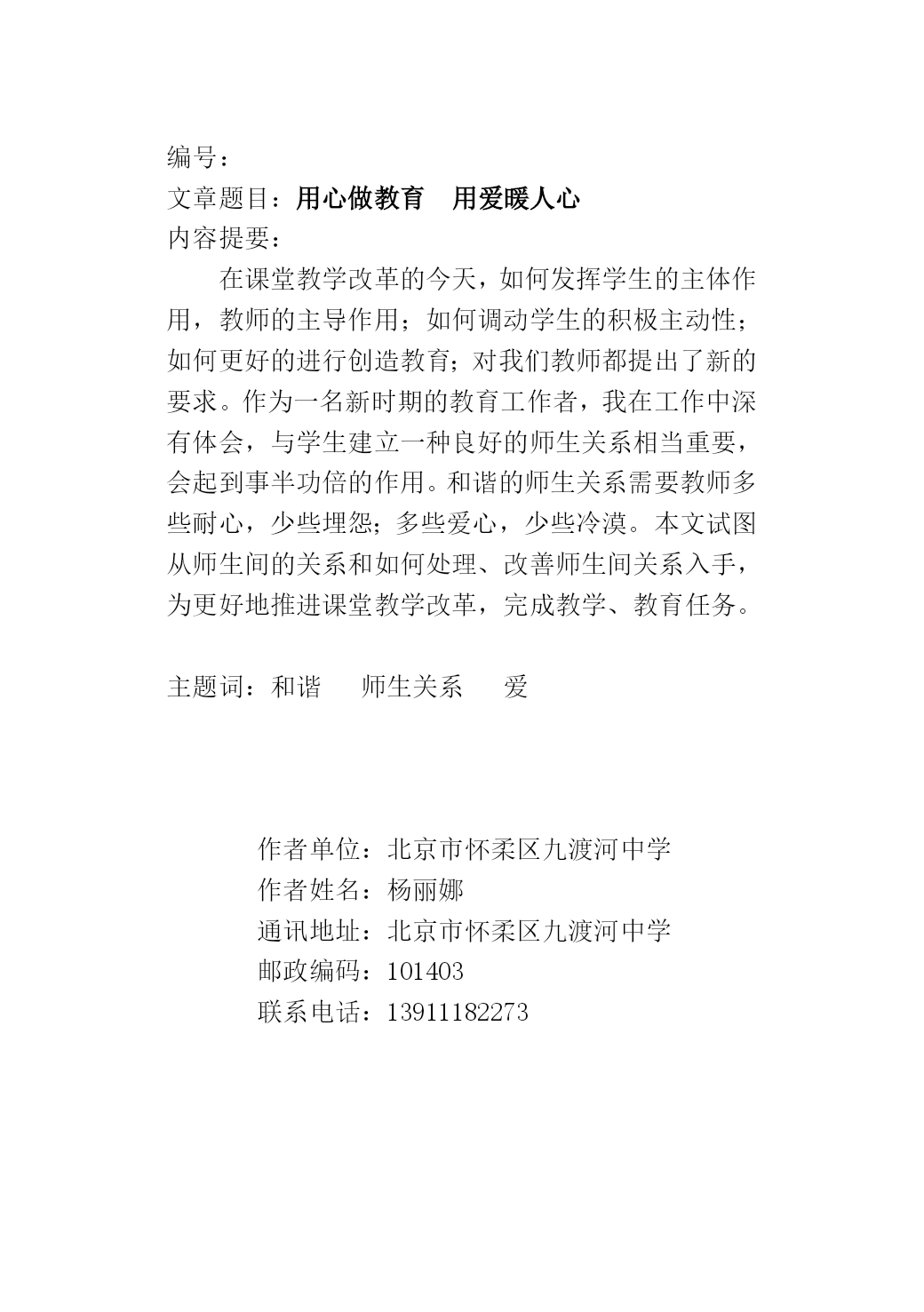 编号：
文章题目：用心做教育　用爱暖人心
内容提要：

在课堂教学改革的今天，如何发挥学生的主体作用，教师的主导作用；如何调动学生的积极主动性；如何更好的进行创造教育；对我们教师都提出了新的要求。作为一名新时期的教育工作者，我在工作中深有体会，与学生建立一种良好的师生关系相当重要，会起到事半功倍的作用。和谐的师生关系需要教师多些耐心，少些埋怨；多些爱心，少些冷漠。本文试图从师生间的关系和如何处理、改善师生间关系入手，为更好地推进课堂教学改革，完成教学、教育任务。

主题词：和谐　　师生关系　　爱

作者单位：北京市怀柔区九渡河中学
作者姓名：杨丽娜
通讯地址：北京市怀柔区九渡河中学
邮政编码：101403
联系电话：13911182273